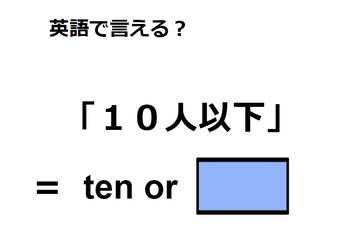 英語で言える？

「１０人以下」

＝ ten or